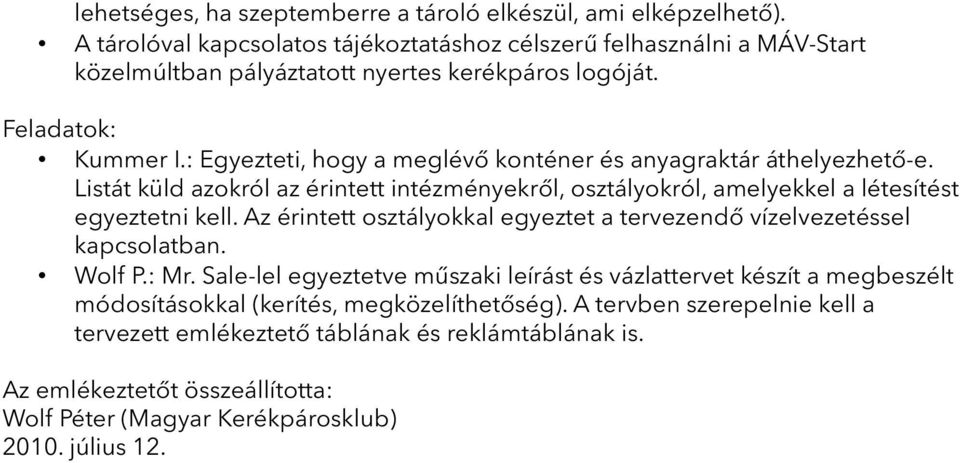 lehetséges, ha szeptemberre a tároló elkészül, ami elképzelhető).
• A tárolóval kapcsolatos tájékoztatáshoz célszerű felhasználni a MÁV-Start közelmúltban pályáztatott nyertes kerékpáros logóját.

Feladatok:
• Kummer I.: Egyezteti, hogy a meglévő konténer és anyagraktár áthelyezhető-e. Listát küld azokról az érintett intézményekről, osztályokról, amelyekkel a létesítést egyeztetni kell. Az érintett osztályokkal egyeztet a tervezendő vízelvezetéssel kapcsolatban.
• Wolf P.: Mr. Sale-lel egyeztetve műszaki leírást és vázlattervet készít a megbeszélt módosításokkal (kerítés, megközelíthetőség). A tervben szerepelnie kell a tervezett emlékeztető táblának és reklámtáblának is.

Az emlékeztetőt összeállította:
Wolf Péter (Magyar Kerékpárosklub)
2010. július 12.